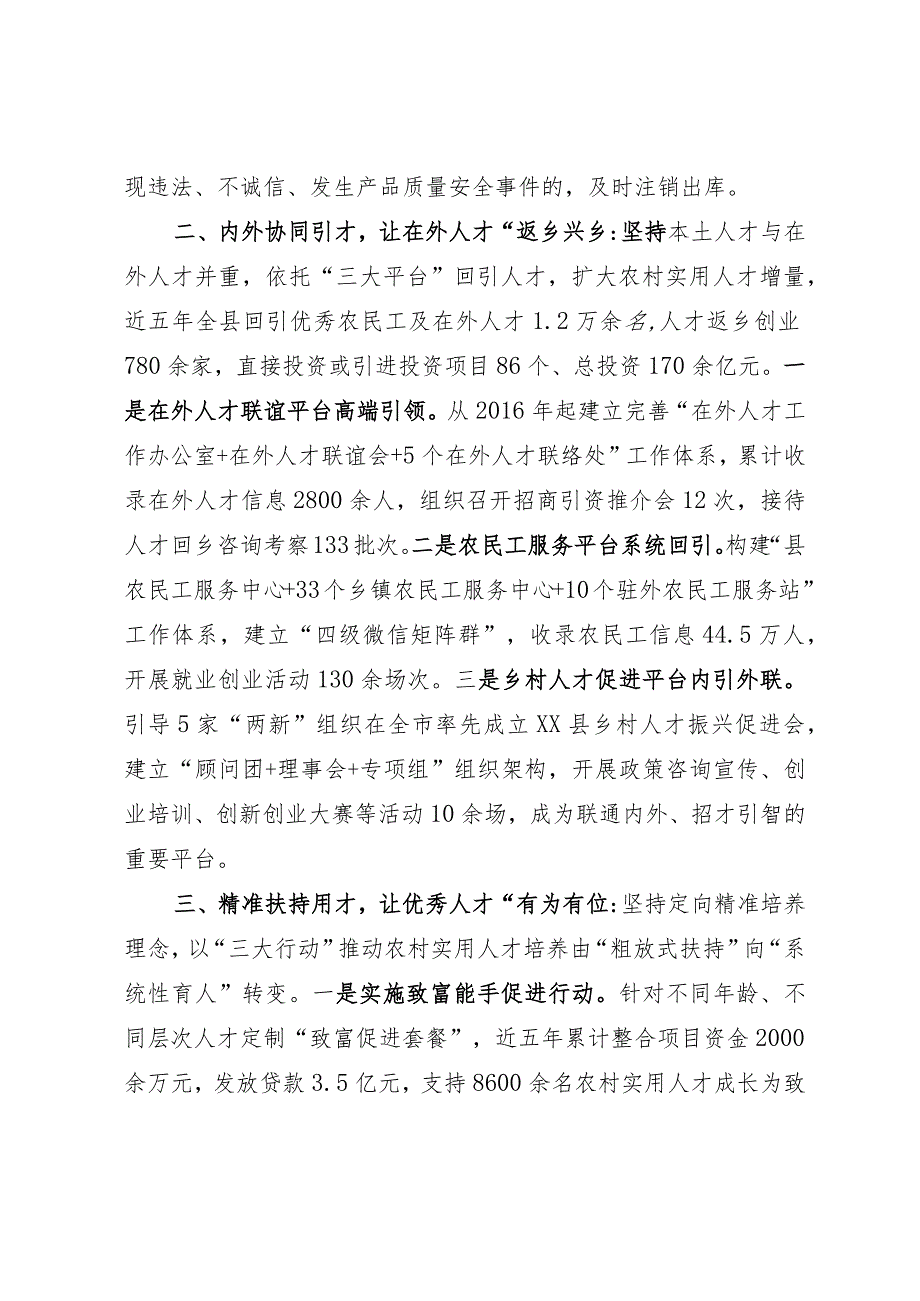 现违法、不诚信、发生产品质量安全事件的，及时注销出库。

二、内外协同引才，让在外人才“返乡兴乡:坚持本土人才与在外人才并重，依托“三大平台”回引人才，扩大农村实用人才增量，近五年全县回引优秀农民工及在外人才1.2万余名,人才返乡创业780余家，直接投资或引进投资项目86个、总投资170余亿元。一是在外人才联谊平台高端引领。从2016年起建立完善“在外人才工作办公室+在外人才联谊会+5个在外人才联络处”工作体系，累计收录在外人才信息2800余人，组织召开招商引资推介会12次，接待人才回乡咨询考察133批次。二是农民工服务平台系统回引。构建“县农民工服务中心+33个乡镇农民工服务中心+10个驻外农民工服务站”工作体系，建立“四级微信矩阵群”，收录农民工信息44.5万人，开展就业创业活动130余场次。三是乡村人才促进平台内引外联。引导5家“两新”组织在全市率先成立XX县乡村人才振兴促进会，建立“顾问团+理事会+专项组”组织架构，开展政策咨询宣传、创业培训、创新创业大赛等活动10余场，成为联通内外、招才引智的重要平台。

三、精准扶持用才，让优秀人才“有为有位:坚持定向精准培养理念，以“三大行动”推动农村实用人才培养由“粗放式扶持”向“系统性育人”转变。一是实施致富能手促进行动。针对不同年龄、不同层次人才定制“致富促进套餐”，近五年累计整合项目资金2000余万元，发放贷款3.5亿元，支持8600余名农村实用人才成长为致